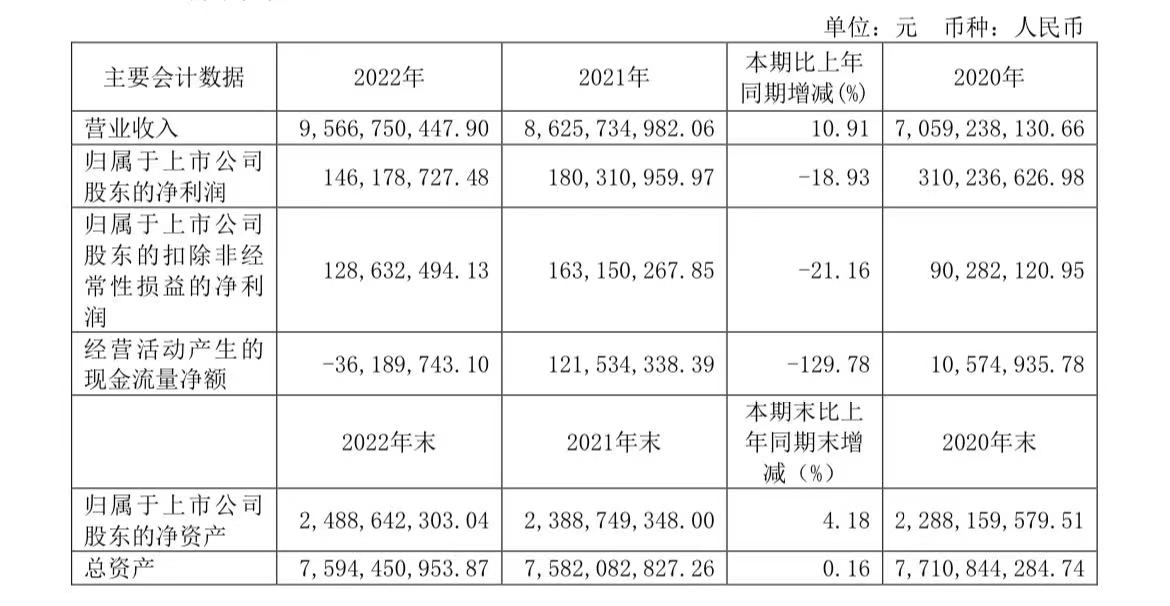 单位：元 币种：人民币

| 主要会计数据 | 2022年 | 2021年 | 本期比上年同期增减(%) | 2020年 |
|---|---|---|---|---|
| 营业收入 | 9,566,750,447.90 | 8,625,734,982.06 | 10.91 | 7,059,238,130.66 |
| 归属于上市公司股东的净利润 | 146,178,727.48 | 180,310,959.97 | -18.93 | 310,236,626.98 |
| 归属于上市公司股东的扣除非经常性损益的净利润 | 128,632,494.13 | 163,150,267.85 | -21.16 | 90,282,120.95 |
| 经营活动产生的现金流量净额 | -36,189,743.10 | 121,534,338.39 | -129.78 | 10,574,935.78 |
|  | 2022年末 | 2021年末 | 本期末比上年同期末增减（%） | 2020年末 |
| 归属于上市公司股东的净资产 | 2,488,642,303.04 | 2,388,749,348.00 | 4.18 | 2,288,159,579.51 |
| 总资产 | 7,594,450,953.87 | 7,582,082,827.26 | 0.16 | 7,710,844,284.74 |